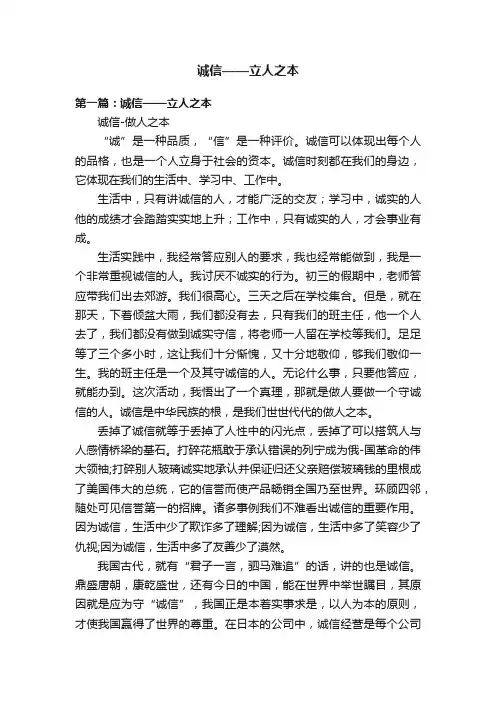 诚信——立人之本

第一篇：诚信——立人之本

诚信-做人之本

“诚”是一种品质，“信”是一种评价。诚信可以体现出每个人的品格，也是一个人立身于社会的资本。诚信时刻都在我们的身边，它体现在我们的生活中、学习中、工作中。

生活中，只有讲诚信的人，才能广泛的交友；学习中，诚实的人他的成绩才会踏踏实实地上升；工作中，只有诚实的人，才会事业有成。

生活实践中，我经常答应别人的要求，我也经常能做到，我是一个非常重视诚信的人。我讨厌不诚实的行为。初三的假期中，老师答应带我们出去郊游。我们很高心。三天之后在学校集合。但是，就在那天，下着倾盆大雨，我们都没有去，只有我们的班主任，他一个人去了，我们都没有做到诚实守信，将老师一人留在学校等我们。足足等了三个多小时，这让我们十分惭愧，又十分地敬仰，够我们敬仰一生。我的班主任是一个及其守诚信的人。无论什么事，只要他答应，就能办到。这次活动，我悟出了一个真理，那就是做人要做一个守诚信的人。诚信是中华民族的根，是我们世世代代的做人之本。

丢掉了诚信就等于丢掉了人性中的闪光点，丢掉了可以搭筑人与人感情桥梁的基石。打碎花瓶敢于承认错误的列宁成为俄-国革命的伟大领袖;打碎别人玻璃诚实地承认并保证归还父亲赔偿玻璃钱的里根成了美国伟大的总统，它的信誉而使产品畅销全国乃至世界。环顾四邻，随处可见信誉第一的招牌。诸多事例我们不难看出诚信的重要作用。因为诚信，生活中少了欺诈多了理解;因为诚信，生活中多了笑容少了仇视;因为诚信，生活中多了友善少了漠然。

我国古代，就有“君子一言，驷马难追”的话，讲的也是诚信。鼎盛唐朝，康乾盛世，还有今日的中国，能在世界中举世瞩目，其原因就是应为守“诚信”，我国正是本着实事求是，以人为本的原则，才使我国赢得了世界的尊重。在日本的公司中，诚信经营是每个公司